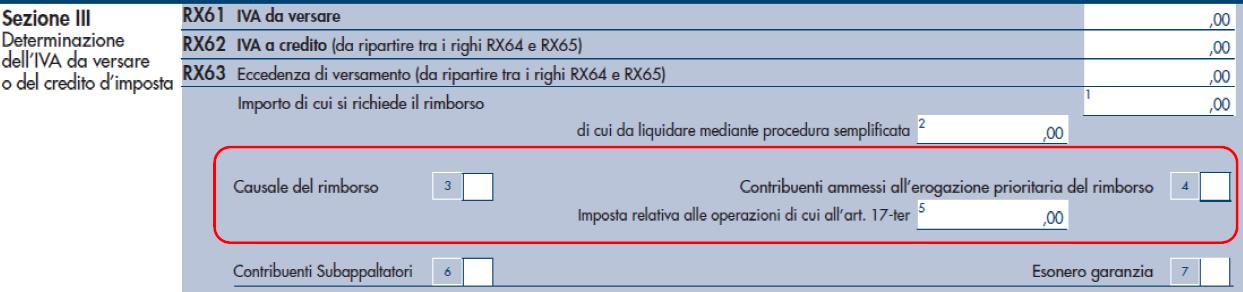 Sezione III
Determinazione dell'IVA da versare o del credito d'imposta

RX61 IVA da versare ,00

RX62 IVA a credito (da ripartire tra i righi RX64 e RX65) ,00

RX63 Eccedenza di versamento (da ripartire tra i righi RX64 e RX65) ,00

Importo di cui si richiede il rimborso 1 ,00

di cui da liquidare mediante procedura semplificata 2 ,00

Causale del rimborso 3

Contribuenti ammessi all'erogazione prioritaria del rimborso 4

Imposta relativa alle operazioni di cui all'art. 17-ter 5 ,00

Contribuenti Subappaltatori 6

Esonero garanzia 7